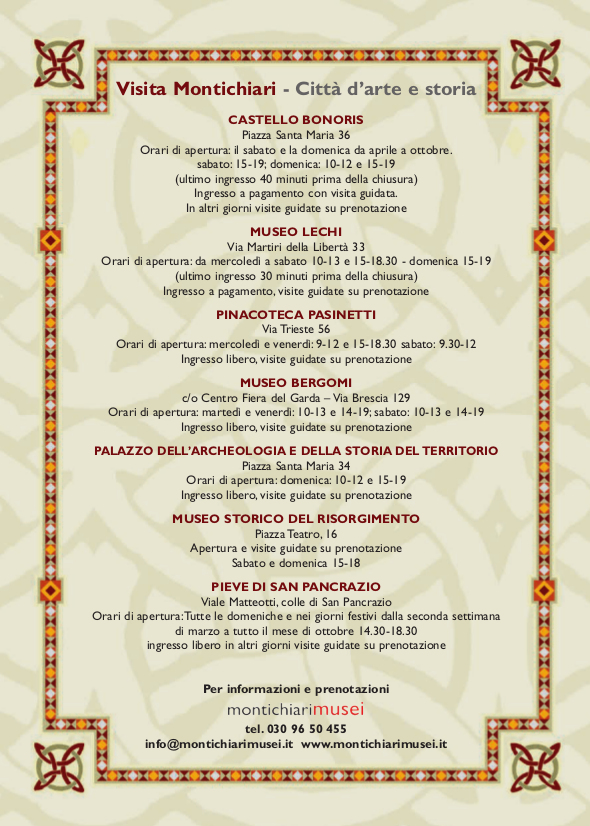 Visita Montichiari - Città d'arte e storia

CASTELLO BONORIS
Piazza Santa Maria 36
Orari di apertura: il sabato e la domenica da aprile a ottobre.
sabato: 15-19; domenica: 10-12 e 15-19
(ultimo ingresso 40 minuti prima della chiusura)
Ingresso a pagamento con visita guidata.
In altri giorni visite guidate su prenotazione

MUSEO LECHI
Via Martiri della Libertà 33
Orari di apertura: da mercoledì a sabato 10-13 e 15-18.30 - domenica 15-19
(ultimo ingresso 30 minuti prima della chiusura)
Ingresso a pagamento, visite guidate su prenotazione

PINACOTECA PASINETTI
Via Trieste 56
Orari di apertura: mercoledì e venerdì: 9-12 e 15-18.30 sabato: 9.30-12
Ingresso libero, visite guidate su prenotazione

MUSEO BERGOMI
c/o Centro Fiera del Garda – Via Brescia 129
Orari di apertura: martedì e venerdì: 10-13 e 14-19; sabato: 10-13 e 14-19
Ingresso libero, visite guidate su prenotazione

PALAZZO DELL'ARCHEOLOGIA E DELLA STORIA DEL TERRITORIO
Piazza Santa Maria 34
Orari di apertura: domenica: 10-12 e 15-19
Ingresso libero, visite guidate su prenotazione

MUSEO STORICO DEL RISORGIMENTO
Piazza Teatro, 16
Apertura e visite guidate su prenotazione
Sabato e domenica 15-18

PIEVE DI SAN PANCRAZIO
Viale Matteotti, colle di San Pancrazio
Orari di apertura: Tutte le domeniche e nei giorni festivi dalla seconda settimana di marzo a tutto il mese di ottobre 14.30-18.30
ingresso libero in altri giorni visite guidate su prenotazione

Per informazioni e prenotazioni
montichiarimusei
tel. 030 96 50 455
info@montichiarimusei.it www.montichiarimusei.it